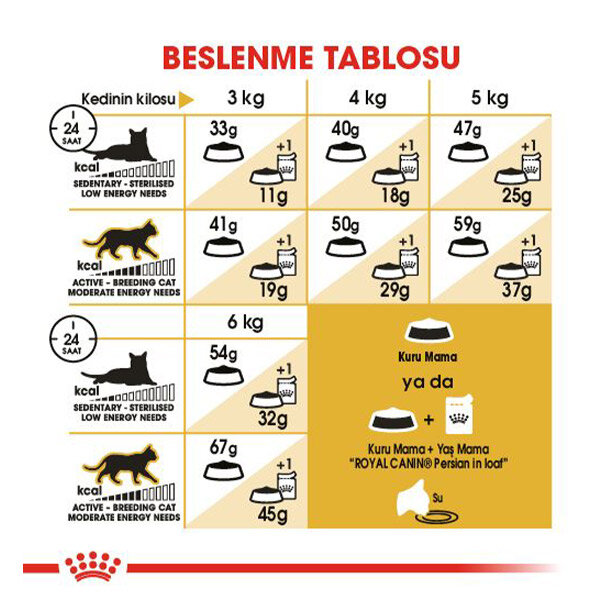 BESLENME TABLOSU

| Kedinin kilosu | 3 kg | 4 kg | 5 kg |
|---|---|---|---|
| 24 SAAT kcal SEDENTARY - STERILISED LOW ENERGY NEEDS | 33g +1 11g | 40g +1 18g | 47g +1 25g |
| kcal ACTIVE - BREEDING CAT MODERATE ENERGY NEEDS | 41g +1 19g | 50g +1 29g | 59g +1 37g |

| | 6 kg |
|---|---|
| 24 SAAT kcal SEDENTARY - STERILISED LOW ENERGY NEEDS | 54g +1 32g |
| kcal ACTIVE - BREEDING CAT MODERATE ENERGY NEEDS | 67g +1 45g |

Kuru Mama

ya da

+

Kuru Mama + Yaş Mama "ROYAL CANIN® Persian in loaf"

Su